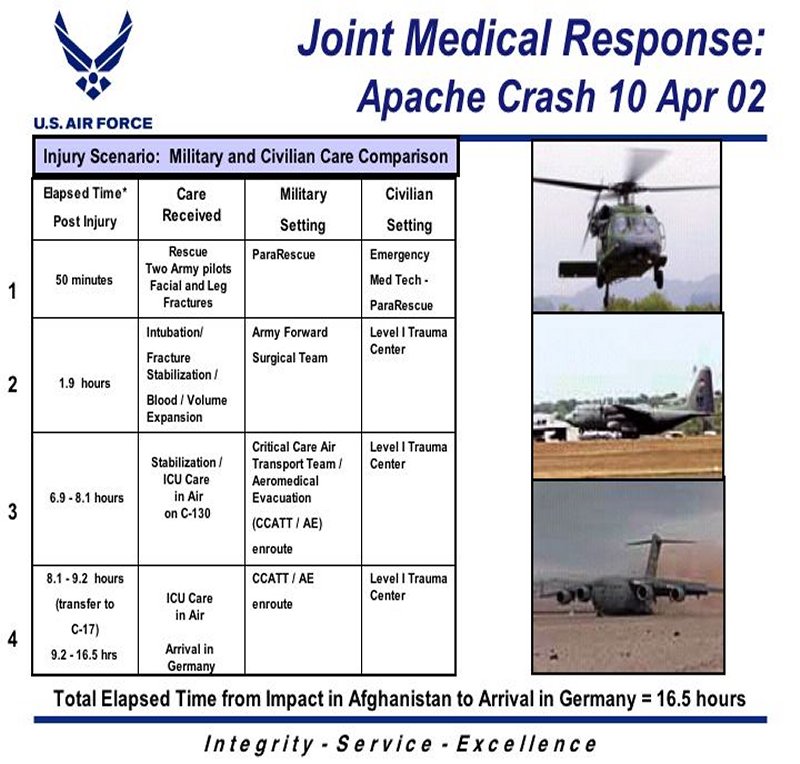 U.S. AIR FORCE

Joint Medical Response: Apache Crash 10 Apr 02

Injury Scenario: Military and Civilian Care Comparison

| | Elapsed Time* Post Injury | Care Received | Military Setting | Civilian Setting |
|---|---|---|---|---|
| 1 | 50 minutes | Rescue Two Army pilots Facial and Leg Fractures | ParaRescue | Emergency Med Tech - ParaRescue |
| 2 | 1.9 hours | Intubation/ Fracture Stabilization / Blood / Volume Expansion | Army Forward Surgical Team | Level I Trauma Center |
| 3 | 6.9 - 8.1 hours | Stabilization / ICU Care in Air on C-130 | Critical Care Air Transport Team / Aeromedical Evacuation (CCATT / AE) enroute | Level I Trauma Center |
| 4 | 8.1 - 9.2 hours (transfer to C-17) 9.2 - 16.5 hrs | ICU Care in Air Arrival in Germany | CCATT / AE enroute | Level I Trauma Center |

Total Elapsed Time from Impact in Afghanistan to Arrival in Germany = 16.5 hours

Integrity - Service - Excellence